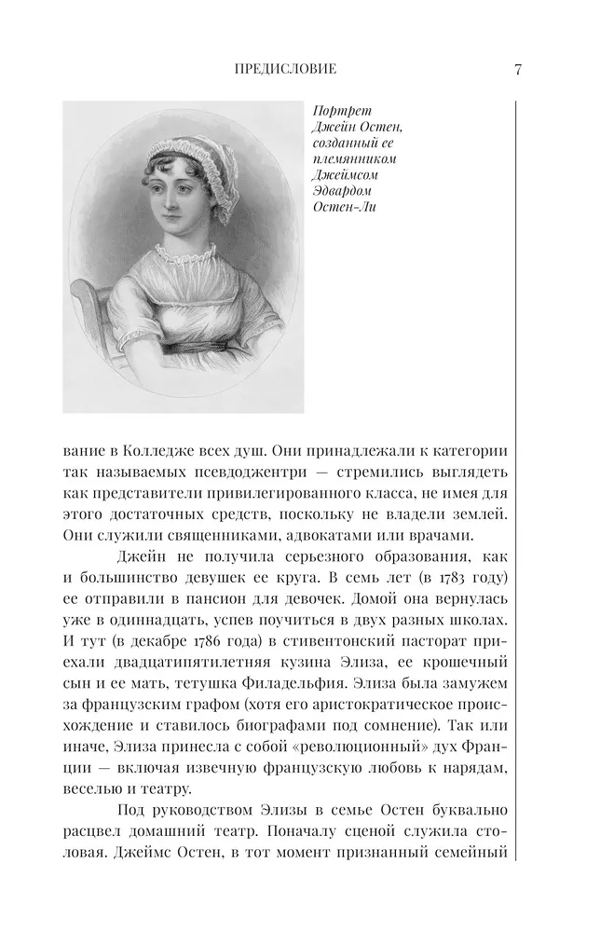 ПРЕДИСЛОВИЕ

7

Портрет Джейн Остен, созданный ее племянником Джеймсом Эдвардом Остен-Ли

вание в Колледже всех душ. Они принадлежали к категории так называемых псевдоджентри — стремились выглядеть как представители привилегированного класса, не имея для этого достаточных средств, поскольку не владели землей. Они служили священниками, адвокатами или врачами.

Джейн не получила серьезного образования, как и большинство девушек ее круга. В семь лет (в 1783 году) ее отправили в пансион для девочек. Домой она вернулась уже в одиннадцать, успев поучиться в двух разных школах. И тут (в декабре 1786 года) в стивентонский пасторат приехали двадцатипятилетняя кузина Элиза, ее крошечный сын и ее мать, тетушка Филадельфия. Элиза была замужем за французским графом (хотя его аристократическое происхождение и ставилось биографами под сомнение). Так или иначе, Элиза принесла с собой «революционный» дух Франции — включая извечную французскую любовь к нарядам, веселью и театру.

Под руководством Элизы в семье Остен буквально расцвел домашний театр. Поначалу сценой служила столовая. Джеймс Остен, в тот момент признанный семейный